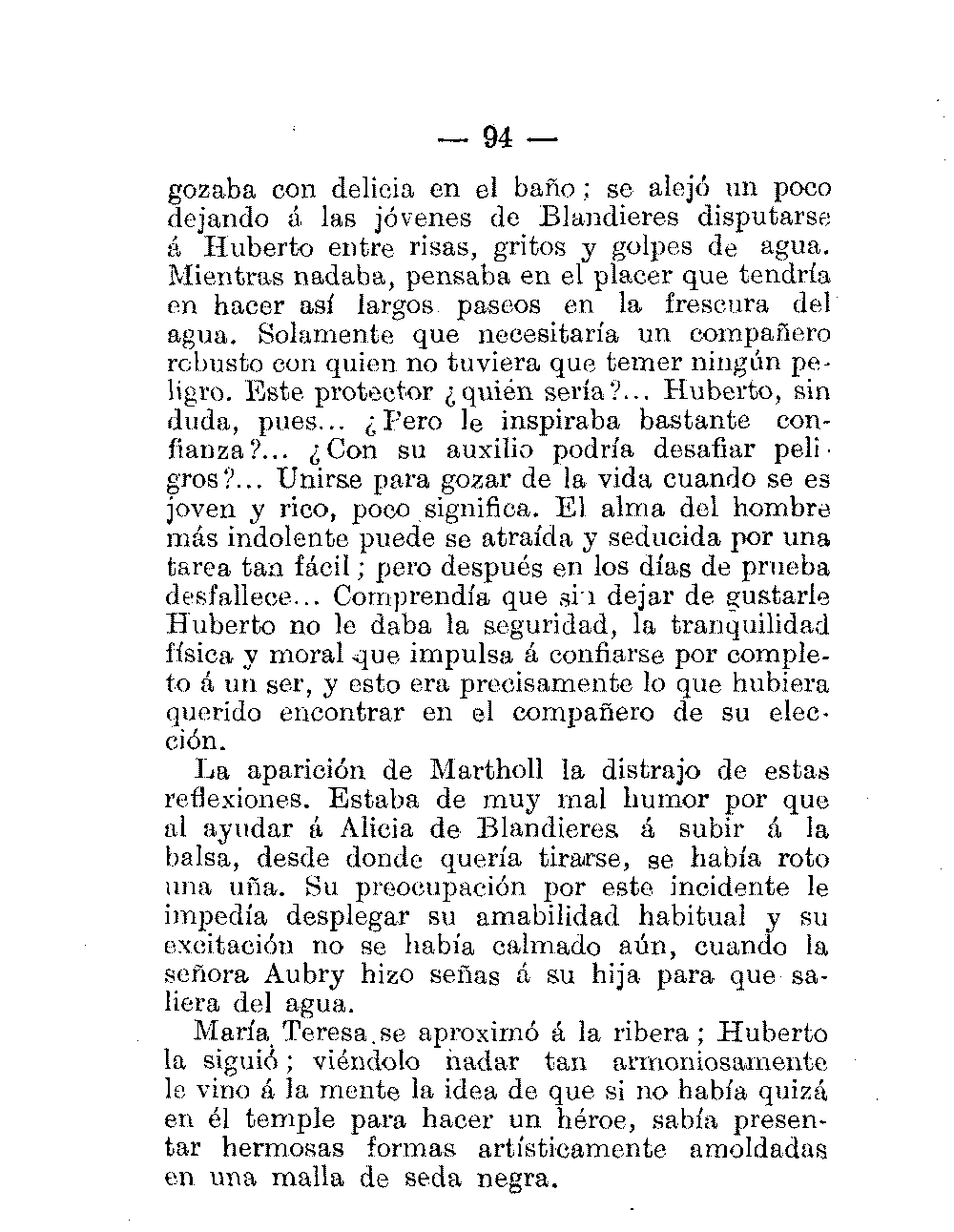 — 94 —

gozaba con delicia en el baño; se alejó un poco dejando á las jóvenes de Blandieres disputarse á Huberto entre risas, gritos y golpes de agua. Mientras nadaba, pensaba en el placer que tendría en hacer así largos paseos en la frescura del agua. Solamente que necesitaría un compañero robusto con quien no tuviera que temer ningún peligro. Este protector ¿quién sería?... Huberto, sin duda, pues... ¿Pero le inspiraba bastante confianza?... ¿Con su auxilio podría desafiar peligros?... Unirse para gozar de la vida cuando se es joven y rico, poco significa. El alma del hombre más indolente puede se atraída y seducida por una tarea tan fácil; pero después en los días de prueba desfallece... Comprendía que sin dejar de gustarle Huberto no le daba la seguridad, la tranquilidad física y moral que impulsa á confiarse por completo á un ser, y esto era precisamente lo que hubiera querido encontrar en el compañero de su elección.

La aparición de Martholl la distrajo de estas reflexiones. Estaba de muy mal humor por que al ayudar á Alicia de Blandieres á subir á la balsa, desde donde quería tirarse, se había roto una uña. Su preocupación por este incidente le impedía desplegar su amabilidad habitual y su excitación no se había calmado aún, cuando la señora Aubry hizo señas á su hija para que saliera del agua.

María Teresa se aproximó á la ribera; Huberto la siguió; viéndolo nadar tan armoniosamente le vino á la mente la idea de que si no había quizá en él temple para hacer un héroe, sabía presentar hermosas formas artísticamente amoldadas en una malla de seda negra.